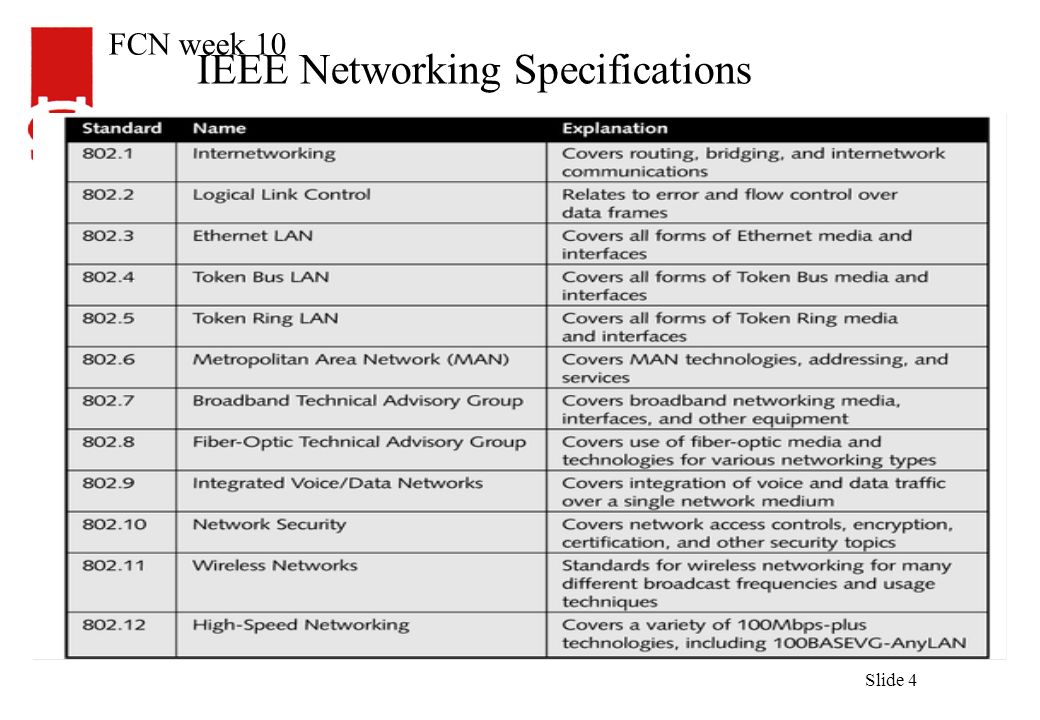 FCN week 10

IEEE Networking Specifications

| Standard | Name | Explanation |
|---|---|---|
| 802.1 | Internetworking | Covers routing, bridging, and internetwork communications |
| 802.2 | Logical Link Control | Relates to error and flow control over data frames |
| 802.3 | Ethernet LAN | Covers all forms of Ethernet media and interfaces |
| 802.4 | Token Bus LAN | Covers all forms of Token Bus media and interfaces |
| 802.5 | Token Ring LAN | Covers all forms of Token Ring media and interfaces |
| 802.6 | Metropolitan Area Network (MAN) | Covers MAN technologies, addressing, and services |
| 802.7 | Broadband Technical Advisory Group | Covers broadband networking media, interfaces, and other equipment |
| 802.8 | Fiber-Optic Technical Advisory Group | Covers use of fiber-optic media and technologies for various networking types |
| 802.9 | Integrated Voice/Data Networks | Covers integration of voice and data traffic over a single network medium |
| 802.10 | Network Security | Covers network access controls, encryption, certification, and other security topics |
| 802.11 | Wireless Networks | Standards for wireless networking for many different broadcast frequencies and usage techniques |
| 802.12 | High-Speed Networking | Covers a variety of 100Mbps-plus technologies, including 100BASEVG-AnyLAN |

Slide 4